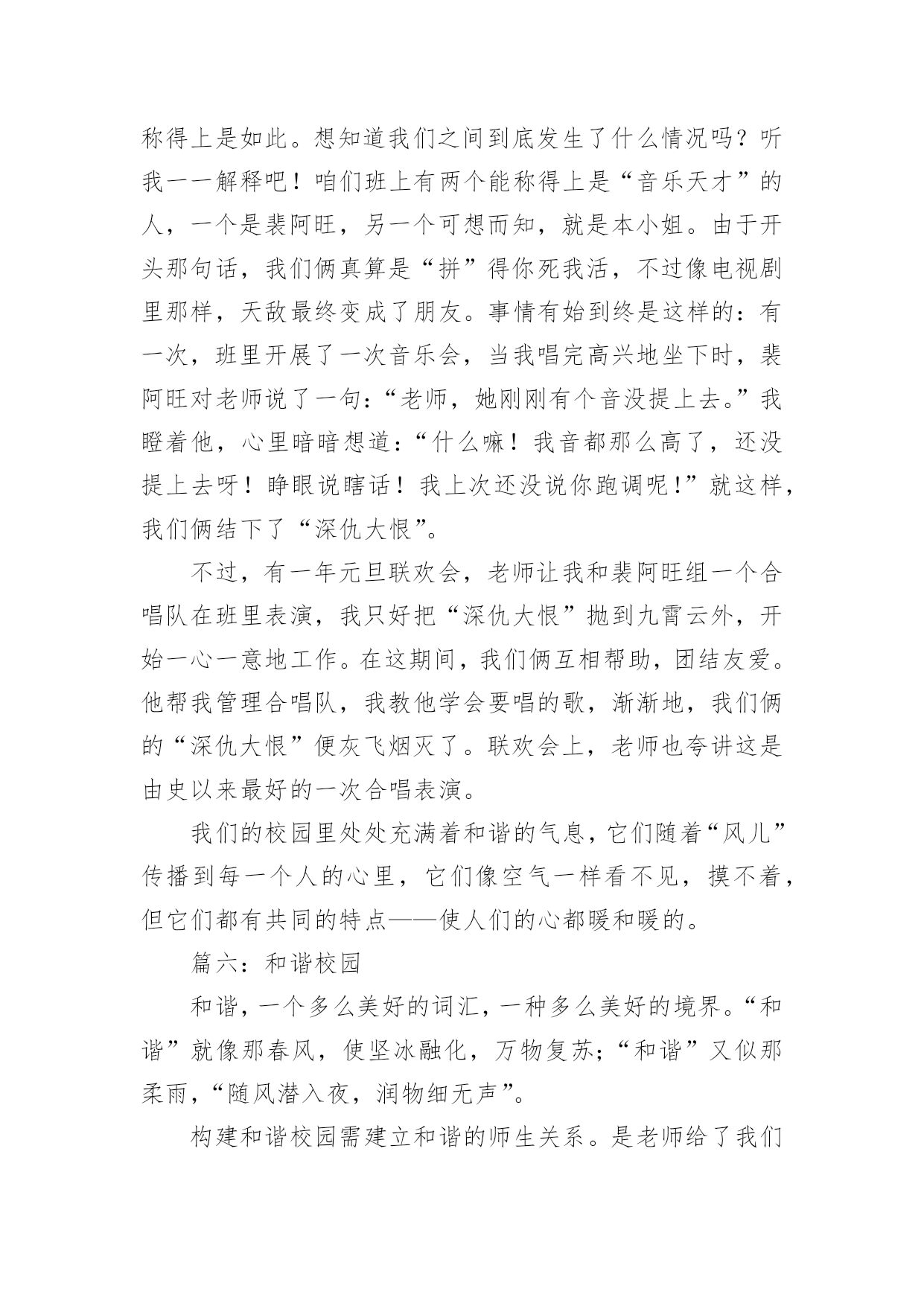 称得上是如此。想知道我们之间到底发生了什么情况吗？听我一一解释吧！咱们班上有两个能称得上是“音乐天才”的人，一个是裴阿旺，另一个可想而知，就是本小姐。由于开头那句话，我们俩真算是“拼”得你死我活，不过像电视剧里那样，天敌最终变成了朋友。事情有始到终是这样的：有一次，班里开展了一次音乐会，当我唱完高兴地坐下时，裴阿旺对老师说了一句：“老师，她刚刚有个音没提上去。”我瞪着他，心里暗暗想道：“什么嘛！我音都那么高了，还没提上去呀！睁眼说瞎话！我上次还没说你跑调呢！”就这样，我们俩结下了“深仇大恨”。

不过，有一年元旦联欢会，老师让我和裴阿旺组一个合唱队在班里表演，我只好把“深仇大恨”抛到九霄云外，开始一心一意地工作。在这期间，我们俩互相帮助，团结友爱。他帮我管理合唱队，我教他学会要唱的歌，渐渐地，我们俩的“深仇大恨”便灰飞烟灭了。联欢会上，老师也夸讲这是由史以来最好的一次合唱表演。

我们的校园里处处充满着和谐的气息，它们随着“风儿”传播到每一个人的心里，它们像空气一样看不见，摸不着，但它们都有共同的特点——使人们的心都暖和暖的。

篇六：和谐校园

和谐，一个多么美好的词汇，一种多么美好的境界。“和谐”就像那春风，使坚冰融化，万物复苏；“和谐”又似那柔雨，“随风潜入夜，润物细无声”。

构建和谐校园需建立和谐的师生关系。是老师给了我们